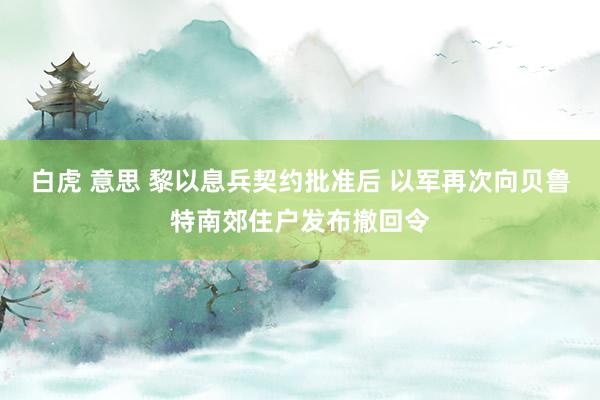 白虎 意思 黎以息兵契约批准后 以军再次向贝鲁特南郊住户发布撤回令